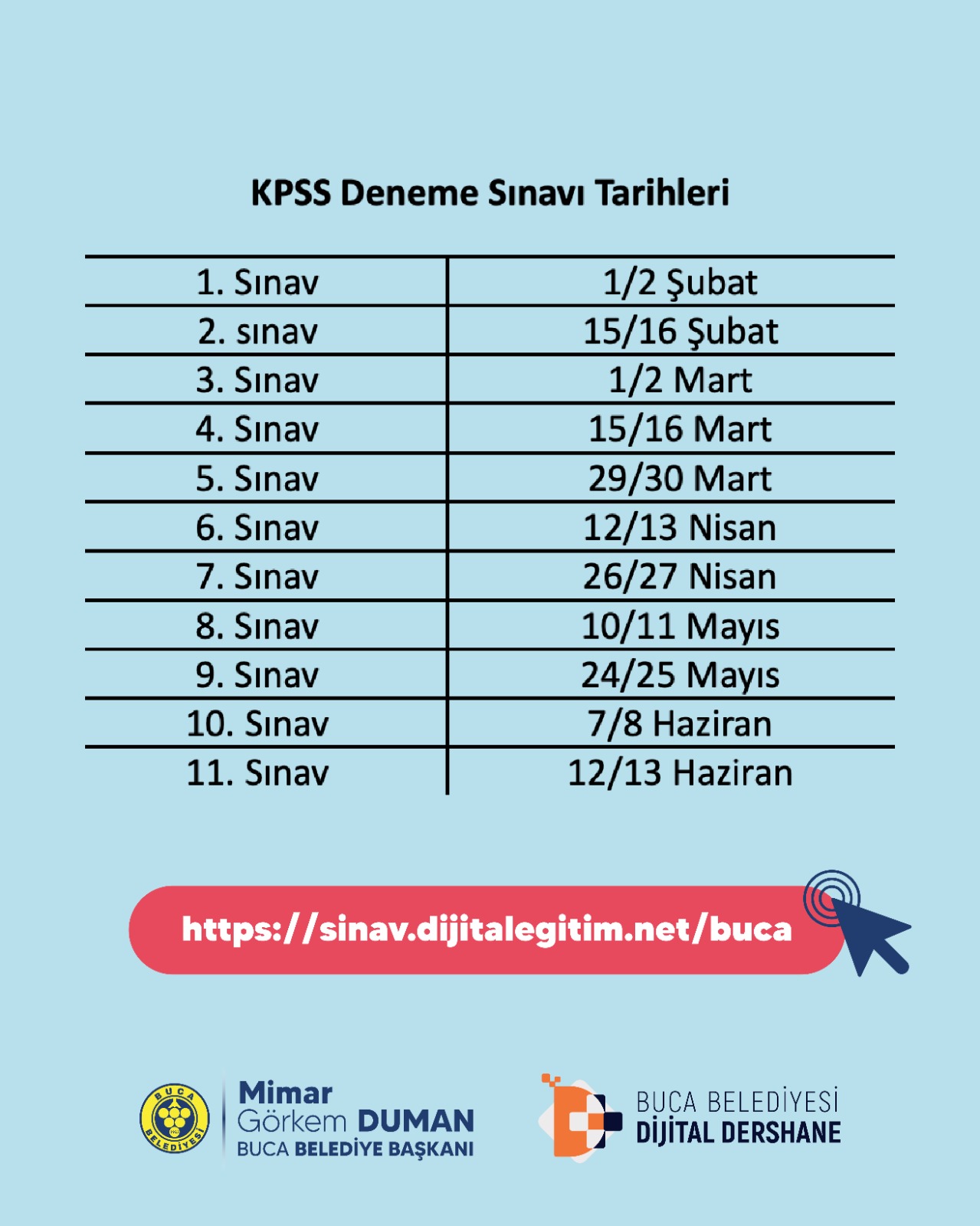 KPSS Deneme Sınavı Tarihleri

| 1. Sınav | 1/2 Şubat |
|---|---|
| 2. sınav | 15/16 Şubat |
| 3. Sınav | 1/2 Mart |
| 4. Sınav | 15/16 Mart |
| 5. Sınav | 29/30 Mart |
| 6. Sınav | 12/13 Nisan |
| 7. Sınav | 26/27 Nisan |
| 8. Sınav | 10/11 Mayıs |
| 9. Sınav | 24/25 Mayıs |
| 10. Sınav | 7/8 Haziran |
| 11. Sınav | 12/13 Haziran |

https://sinav.dijitalegitim.net/buca

BUCA BELEDİYESİ

Mimar
Görkem DUMAN
BUCA BELEDİYE BAŞKANI

BUCA BELEDİYESİ
DİJİTAL DERSHANE